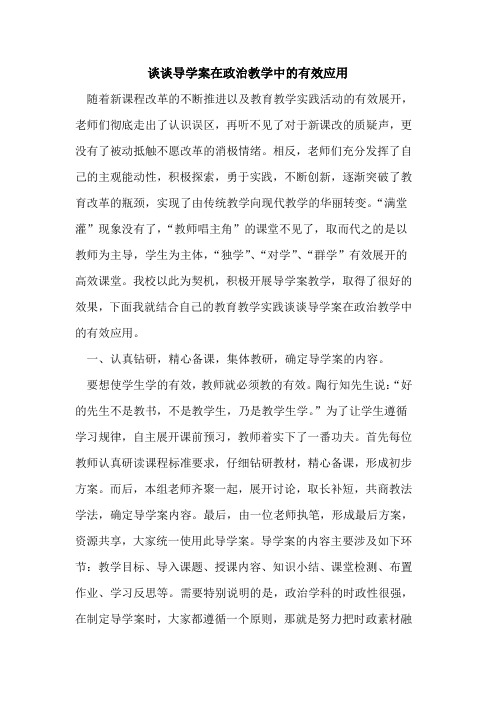 谈谈导学案在政治教学中的有效应用

随着新课程改革的不断推进以及教育教学实践活动的有效展开，老师们彻底走出了认识误区，再听不见了对于新课改的质疑声，更没有了被动抵触不愿改革的消极情绪。相反，老师们充分发挥了自己的主观能动性，积极探索，勇于实践，不断创新，逐渐突破了教育改革的瓶颈，实现了由传统教学向现代教学的华丽转变。“满堂灌”现象没有了，“教师唱主角”的课堂不见了，取而代之的是以教师为主导，学生为主体，“独学”、“对学”、“群学”有效展开的高效课堂。我校以此为契机，积极开展导学案教学，取得了很好的效果，下面我就结合自己的教育教学实践谈谈导学案在政治教学中的有效应用。

一、认真钻研，精心备课，集体教研，确定导学案的内容。

要想使学生学的有效，教师就必须教的有效。陶行知先生说：“好的先生不是教书，不是教学生，乃是教学生学。”为了让学生遵循学习规律，自主展开课前预习，教师着实下了一番功夫。首先每位教师认真研读课程标准要求，仔细钻研教材，精心备课，形成初步方案。而后，本组老师齐聚一起，展开讨论，取长补短，共商教法学法，确定导学案内容。最后，由一位老师执笔，形成最后方案，资源共享，大家统一使用此导学案。导学案的内容主要涉及如下环节：教学目标、导入课题、授课内容、知识小结、课堂检测、布置作业、学习反思等。需要特别说明的是，政治学科的时政性很强，在制定导学案时，大家都遵循一个原则，那就是努力把时政素材融